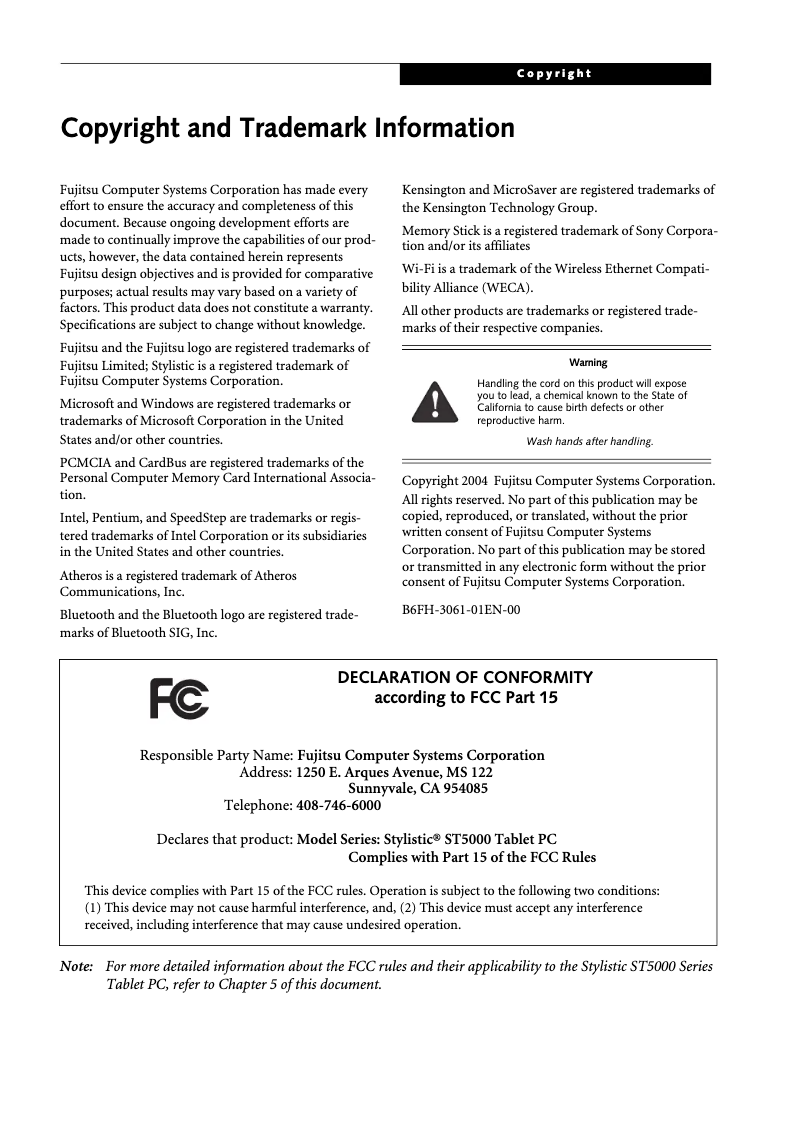 Copyright

Copyright and Trademark Information

Fujitsu Computer Systems Corporation has made every effort to ensure the accuracy and completeness of this document. Because ongoing development efforts are made to continually improve the capabilities of our products, however, the data contained herein represents Fujitsu design objectives and is provided for comparative purposes; actual results may vary based on a variety of factors. This product data does not constitute a warranty. Specifications are subject to change without knowledge.

Fujitsu and the Fujitsu logo are registered trademarks of Fujitsu Limited; Stylistic is a registered trademark of Fujitsu Computer Systems Corporation.

Microsoft and Windows are registered trademarks or trademarks of Microsoft Corporation in the United States and/or other countries.

PCMCIA and CardBus are registered trademarks of the Personal Computer Memory Card International Association.

Intel, Pentium, and SpeedStep are trademarks or registered trademarks of Intel Corporation or its subsidiaries in the United States and other countries.

Atheros is a registered trademark of Atheros Communications, Inc.

Bluetooth and the Bluetooth logo are registered trademarks of Bluetooth SIG, Inc.

Kensington and MicroSaver are registered trademarks of the Kensington Technology Group.

Memory Stick is a registered trademark of Sony Corporation and/or its affiliates

Wi-Fi is a trademark of the Wireless Ethernet Compatibility Alliance (WECA).

All other products are trademarks or registered trademarks of their respective companies.

Warning

Handling the cord on this product will expose you to lead, a chemical known to the State of California to cause birth defects or other reproductive harm.

Wash hands after handling.

Copyright 2004 Fujitsu Computer Systems Corporation. All rights reserved. No part of this publication may be copied, reproduced, or translated, without the prior written consent of Fujitsu Computer Systems Corporation. No part of this publication may be stored or transmitted in any electronic form without the prior consent of Fujitsu Computer Systems Corporation.

B6FH-3061-01EN-00

FC

DECLARATION OF CONFORMITY
according to FCC Part 15

Responsible Party Name: Fujitsu Computer Systems Corporation
Address: 1250 E. Arques Avenue, MS 122
Sunnyvale, CA 954085
Telephone: 408-746-6000

Declares that product: Model Series: Stylistic® ST5000 Tablet PC
Complies with Part 15 of the FCC Rules

This device complies with Part 15 of the FCC rules. Operation is subject to the following two conditions: (1) This device may not cause harmful interference, and, (2) This device must accept any interference received, including interference that may cause undesired operation.

Note: For more detailed information about the FCC rules and their applicability to the Stylistic ST5000 Series Tablet PC, refer to Chapter 5 of this document.